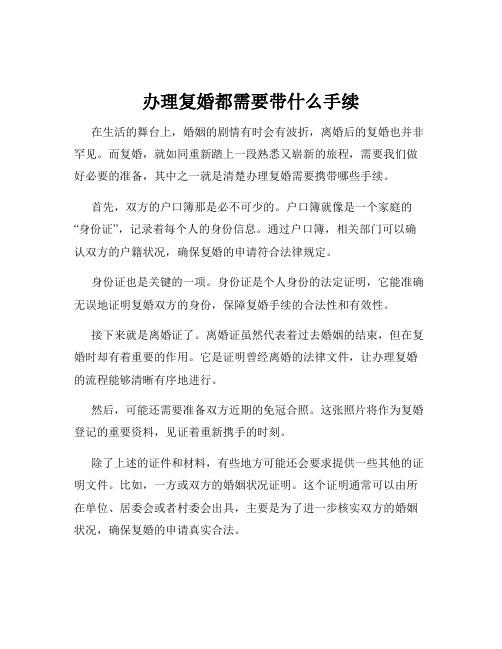 办理复婚都需要带什么手续

在生活的舞台上，婚姻的剧情有时会有波折，离婚后的复婚也并非罕见。而复婚，就如同重新踏上一段熟悉又崭新的旅程，需要我们做好必要的准备，其中之一就是清楚办理复婚需要携带哪些手续。

首先，双方的户口簿那是必不可少的。户口簿就像是一个家庭的“身份证”，记录着每个人的身份信息。通过户口簿，相关部门可以确认双方的户籍状况，确保复婚的申请符合法律规定。

身份证也是关键的一项。身份证是个人身份的法定证明，它能准确无误地证明复婚双方的身份，保障复婚手续的合法性和有效性。

接下来就是离婚证了。离婚证虽然代表着过去婚姻的结束，但在复婚时却有着重要的作用。它是证明曾经离婚的法律文件，让办理复婚的流程能够清晰有序地进行。

然后，可能还需要准备双方近期的免冠合照。这张照片将作为复婚登记的重要资料，见证着重新携手的时刻。

除了上述的证件和材料，有些地方可能还会要求提供一些其他的证明文件。比如，一方或双方的婚姻状况证明。这个证明通常可以由所在单位、居委会或者村委会出具，主要是为了进一步核实双方的婚姻状况，确保复婚的申请真实合法。